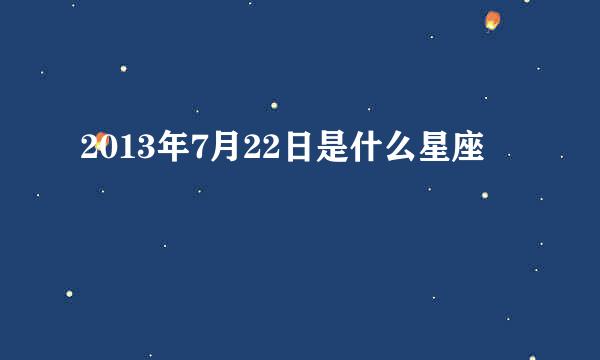 2013年7月22日是什么星座